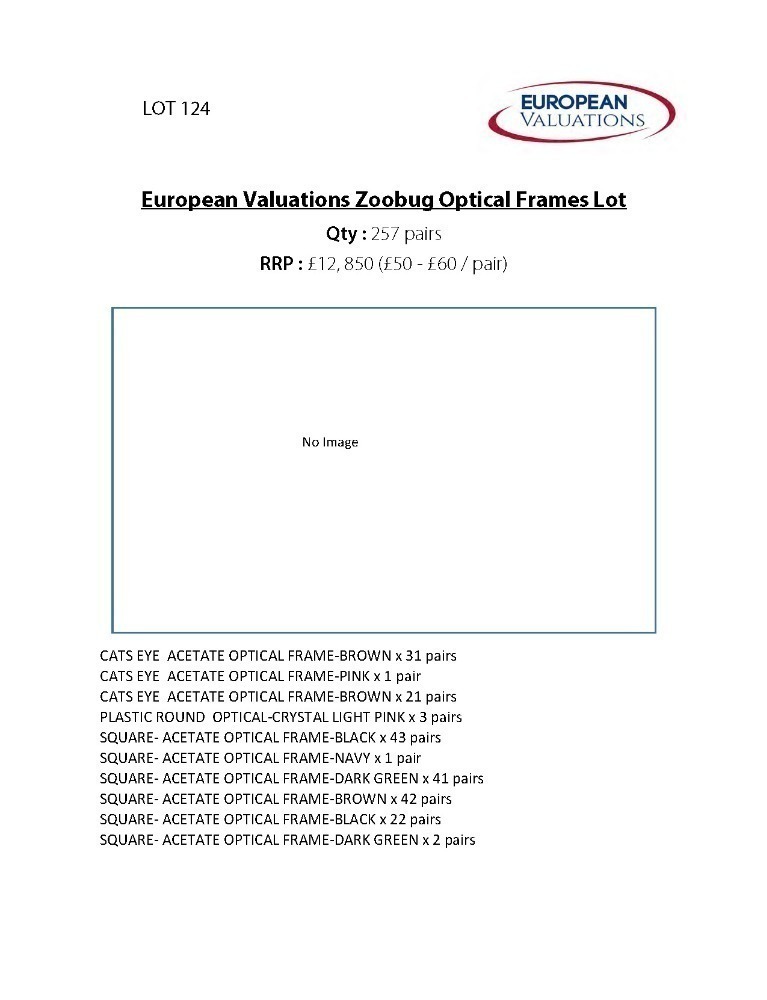 LOT 124

EUROPEAN VALUATIONS

European Valuations Zoobug Optical Frames Lot

Qty : 257 pairs

RRP : £12, 850 (£50 - £60 / pair)

No Image

CATS EYE ACETATE OPTICAL FRAME-BROWN x 31 pairs
CATS EYE ACETATE OPTICAL FRAME-PINK x 1 pair
CATS EYE ACETATE OPTICAL FRAME-BROWN x 21 pairs
PLASTIC ROUND OPTICAL-CRYSTAL LIGHT PINK x 3 pairs
SQUARE- ACETATE OPTICAL FRAME-BLACK x 43 pairs
SQUARE- ACETATE OPTICAL FRAME-NAVY x 1 pair
SQUARE- ACETATE OPTICAL FRAME-DARK GREEN x 41 pairs
SQUARE- ACETATE OPTICAL FRAME-BROWN x 42 pairs
SQUARE- ACETATE OPTICAL FRAME-BLACK x 22 pairs
SQUARE- ACETATE OPTICAL FRAME-DARK GREEN x 2 pairs